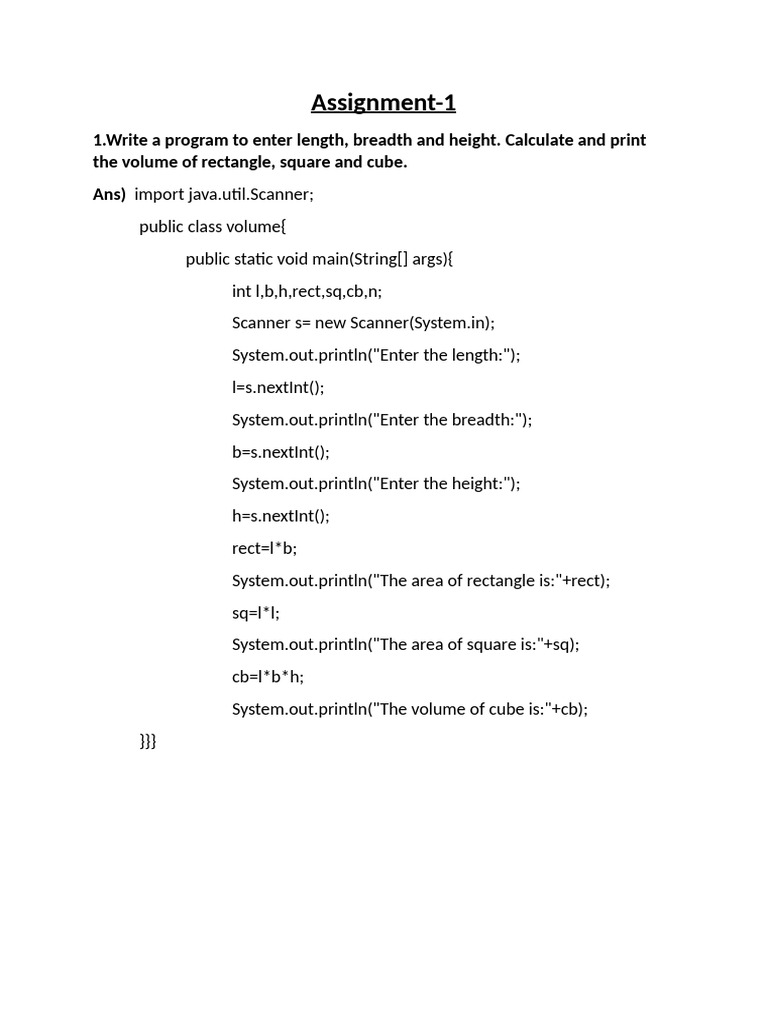 Assignment-1

1.Write a program to enter length, breadth and height. Calculate and print the volume of rectangle, square and cube.

Ans) import java.util.Scanner;

public class volume{

public static void main(String[] args){

int l,b,h,rect,sq,cb,n;

Scanner s= new Scanner(System.in);

System.out.println("Enter the length:");

l=s.nextInt();

System.out.println("Enter the breadth:");

b=s.nextInt();

System.out.println("Enter the height:");

h=s.nextInt();

rect=l*b;

System.out.println("The area of rectangle is:"+rect);

sq=l*l;

System.out.println("The area of square is:"+sq);

cb=l*b*h;

System.out.println("The volume of cube is:"+cb);

}}}